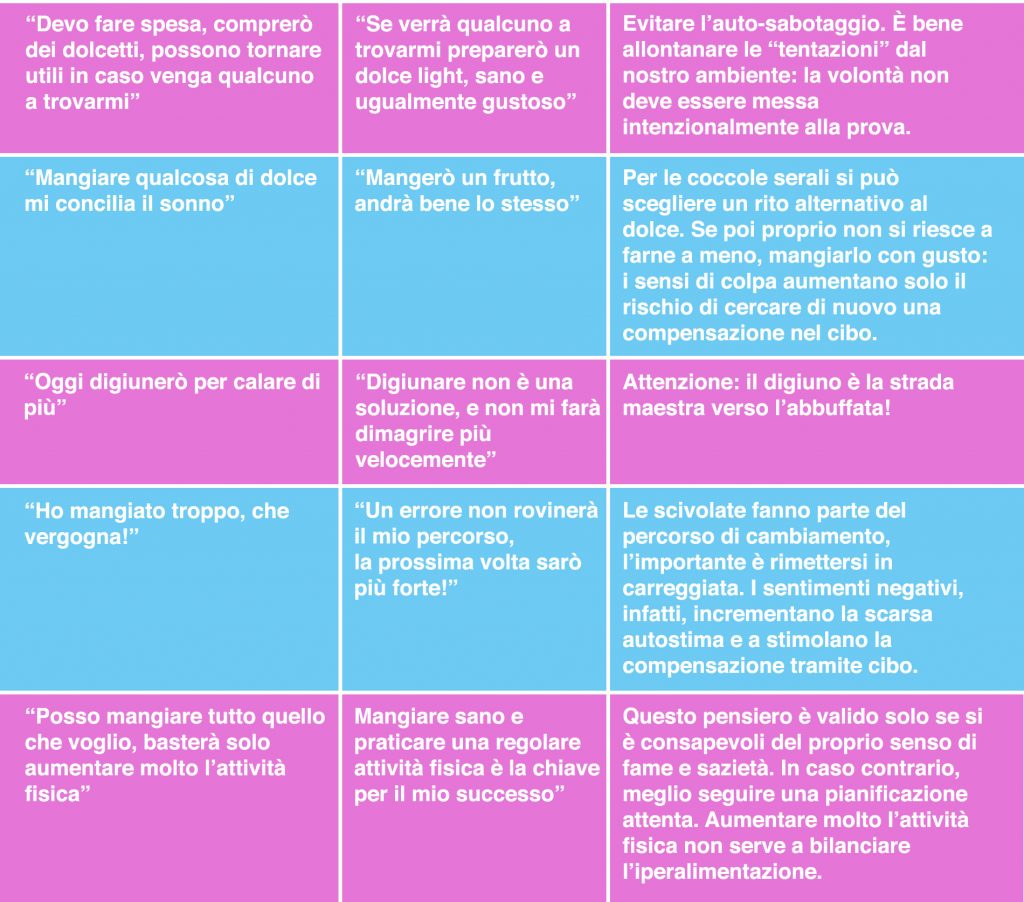 | | | |
|---|---|---|
| “Devo fare spesa, comprerò dei dolcetti, possono tornare utili in caso venga qualcuno a trovarmi” | “Se verrà qualcuno a trovarmi preparerò un dolce light, sano e ugualmente gustoso” | Evitare l’auto-sabotaggio. È bene allontanare le “tentazioni” dal nostro ambiente: la volontà non deve essere messa intenzionalmente alla prova. |
| “Mangiare qualcosa di dolce mi concilia il sonno” | “Mangerò un frutto, andrà bene lo stesso” | Per le coccole serali si può scegliere un rito alternativo al dolce. Se poi proprio non si riesce a farne a meno, mangiarlo con gusto: i sensi di colpa aumentano solo il rischio di cercare di nuovo una compensazione nel cibo. |
| “Oggi digiunerò per calare di più” | “Digiunare non è una soluzione, e non mi farà dimagrire più velocemente” | Attenzione: il digiuno è la strada maestra verso l’abbuffata! |
| “Ho mangiato troppo, che vergogna!” | “Un errore non rovinerà il mio percorso, la prossima volta sarò più forte!” | Le scivolate fanno parte del percorso di cambiamento, l’importante è rimettersi in carreggiata. I sentimenti negativi, infatti, incrementano la scarsa autostima e a stimolano la compensazione tramite cibo. |
| “Posso mangiare tutto quello che voglio, basterà solo aumentare molto l’attività fisica” | Mangiare sano e praticare una regolare attività fisica è la chiave per il mio successo” | Questo pensiero è valido solo se si è consapevoli del proprio senso di fame e sazietà. In caso contrario, meglio seguire una pianificazione attenta. Aumentare molto l’attività fisica non serve a bilanciare l’iperalimentazione. |